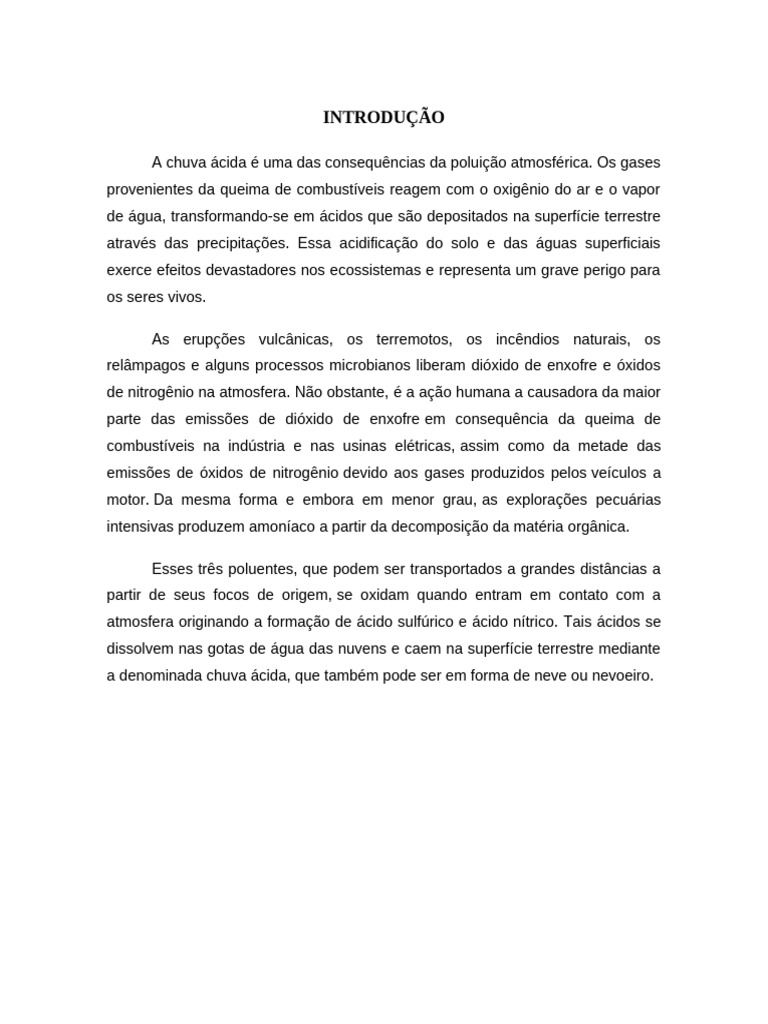 INTRODUÇÃO

A chuva ácida é uma das consequências da poluição atmosférica. Os gases provenientes da queima de combustíveis reagem com o oxigênio do ar e o vapor de água, transformando-se em ácidos que são depositados na superfície terrestre através das precipitações. Essa acidificação do solo e das águas superficiais exerce efeitos devastadores nos ecossistemas e representa um grave perigo para os seres vivos.

As erupções vulcânicas, os terremotos, os incêndios naturais, os relâmpagos e alguns processos microbianos liberam dióxido de enxofre e óxidos de nitrogênio na atmosfera. Não obstante, é a ação humana a causadora da maior parte das emissões de dióxido de enxofre em consequência da queima de combustíveis na indústria e nas usinas elétricas, assim como da metade das emissões de óxidos de nitrogênio devido aos gases produzidos pelos veículos a motor. Da mesma forma e embora em menor grau, as explorações pecuárias intensivas produzem amoníaco a partir da decomposição da matéria orgânica.

Esses três poluentes, que podem ser transportados a grandes distâncias a partir de seus focos de origem, se oxidam quando entram em contato com a atmosfera originando a formação de ácido sulfúrico e ácido nítrico. Tais ácidos se dissolvem nas gotas de água das nuvens e caem na superfície terrestre mediante a denominada chuva ácida, que também pode ser em forma de neve ou nevoeiro.